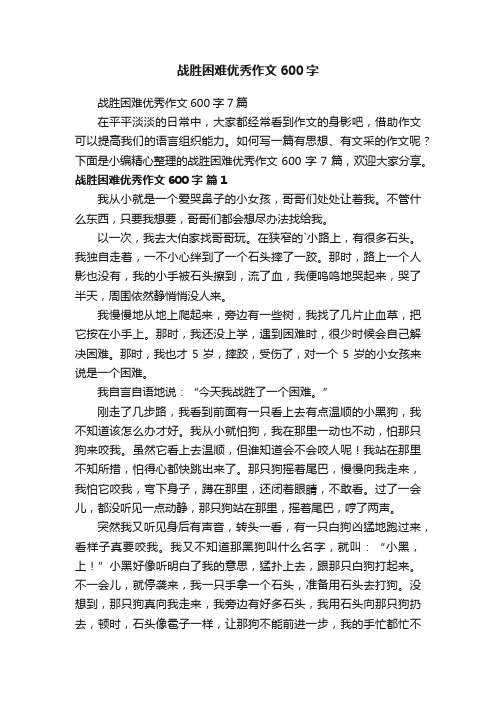 战胜困难优秀作文 600 字

战胜困难优秀作文 600 字 7 篇

在平平淡淡的日常中，大家都经常看到作文的身影吧，借助作文可以提高我们的语言组织能力。如何写一篇有思想、有文采的作文呢？下面是小编精心整理的战胜困难优秀作文 600 字 7 篇，欢迎大家分享。

战胜困难优秀作文 600 字 篇 1

我从小就是一个爱哭鼻子的小女孩，哥哥们处处让着我。不管什么东西，只要我想要，哥哥们都会想尽办法找给我。

以一次，我去大伯家找哥哥玩。在狭窄的`小路上，有很多石头。我独自走着，一不小心绊到了一个石头摔了一跤。那时，路上一个人影也没有，我的小手被石头擦到，流了血，我便呜呜地哭起来，哭了半天，周围依然静悄悄没人来。

我慢慢地从地上爬起来，旁边有一些树，我找了几片止血草，把它按在小手上。那时，我还没上学，遇到困难时，很少时候会自己解决困难。那时，我也才 5 岁，摔跤，受伤了，对一个 5 岁的小女孩来说是一个困难。

我自言自语地说：“今天我战胜了一个困难。”

刚走了几步路，我看到前面有一只看上去有点温顺的小黑狗，我不知道该怎么办才好。我从小就怕狗，我在那里一动也不动，怕那只狗来咬我。虽然它看上去温顺，但谁知道会不会咬人呢！我站在那里不知所措，怕得心都快跳出来了。那只狗摇着尾巴，慢慢向我走来，我怕它咬我，弯下身子，蹲在那里，还闭着眼睛，不敢看。过了一会儿，都没听见一点动静，那只狗站在那里，摇着尾巴，哼了两声。

突然我又听见身后有声音，转头一看，有一只白狗凶猛地跑过来，看样子真要咬我。我又不知道那黑狗叫什么名字，就叫：“小黑，上！”小黑好像听明白了我的意思，猛扑上去，跟那只白狗打起来。不一会儿，就停袭来，我一只手拿一个石头，准备用石头去打狗。没想到，那只狗真向我走来，我旁边有好多石头，我用石头向那只狗扔去，顿时，石头像雹子一样，让那狗不能前进一步，我的手忙都忙不